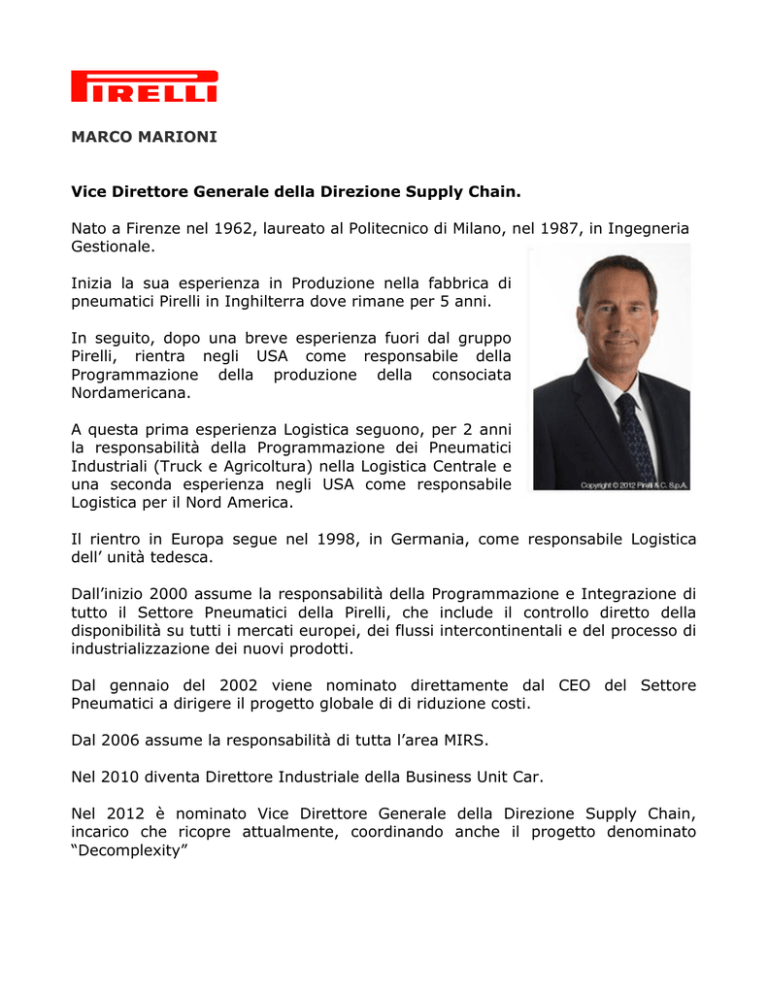 PIRELLI

MARCO MARIONI

Vice Direttore Generale della Direzione Supply Chain.

Nato a Firenze nel 1962, laureato al Politecnico di Milano, nel 1987, in Ingegneria Gestionale.

Inizia la sua esperienza in Produzione nella fabbrica di pneumatici Pirelli in Inghilterra dove rimane per 5 anni.

In seguito, dopo una breve esperienza fuori dal gruppo Pirelli, rientra negli USA come responsabile della Programmazione della produzione della consociata Nordamericana.

A questa prima esperienza Logistica seguono, per 2 anni la responsabilità della Programmazione dei Pneumatici Industriali (Truck e Agricoltura) nella Logistica Centrale e una seconda esperienza negli USA come responsabile Logistica per il Nord America.

Copyright © 2012 Pirelli & C. S.p.A.

Il rientro in Europa segue nel 1998, in Germania, come responsabile Logistica dell' unità tedesca.

Dall'inizio 2000 assume la responsabilità della Programmazione e Integrazione di tutto il Settore Pneumatici della Pirelli, che include il controllo diretto della disponibilità su tutti i mercati europei, dei flussi intercontinentali e del processo di industrializzazione dei nuovi prodotti.

Dal gennaio del 2002 viene nominato direttamente dal CEO del Settore Pneumatici a dirigere il progetto globale di di riduzione costi.

Dal 2006 assume la responsabilità di tutta l'area MIRS.

Nel 2010 diventa Direttore Industriale della Business Unit Car.

Nel 2012 è nominato Vice Direttore Generale della Direzione Supply Chain, incarico che ricopre attualmente, coordinando anche il progetto denominato "Decomplexity"